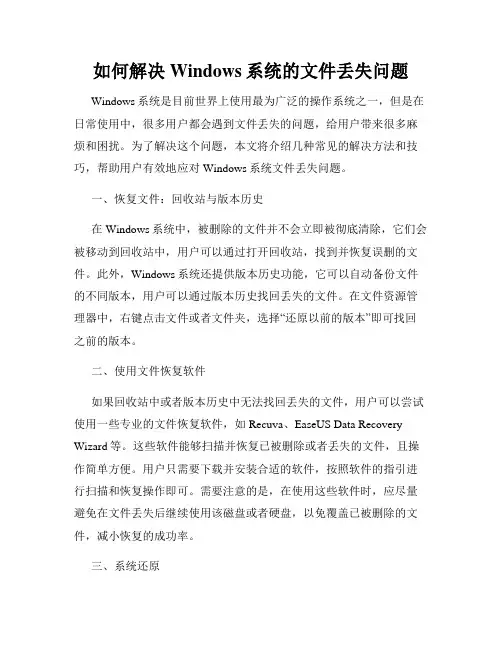 如何解决 Windows 系统的文件丢失问题

Windows 系统是目前世界上使用最为广泛的操作系统之一，但是在日常使用中，很多用户都会遇到文件丢失的问题，给用户带来很多麻烦和困扰。为了解决这个问题，本文将介绍几种常见的解决方法和技巧，帮助用户有效地应对 Windows 系统文件丢失问题。

一、恢复文件：回收站与版本历史

在 Windows 系统中，被删除的文件并不会立即被彻底清除，它们会被移动到回收站中，用户可以通过打开回收站，找到并恢复误删的文件。此外，Windows 系统还提供版本历史功能，它可以自动备份文件的不同版本，用户可以通过版本历史找回丢失的文件。在文件资源管理器中，右键点击文件或者文件夹，选择“还原以前的版本”即可找回之前的版本。

二、使用文件恢复软件

如果回收站中或者版本历史中无法找回丢失的文件，用户可以尝试使用一些专业的文件恢复软件，如 Recuva、EaseUS Data Recovery Wizard 等。这些软件能够扫描并恢复已被删除或者丢失的文件，且操作简单方便。用户只需要下载并安装合适的软件，按照软件的指引进行扫描和恢复操作即可。需要注意的是，在使用这些软件时，应尽量避免在文件丢失后继续使用该磁盘或者硬盘，以免覆盖已被删除的文件，减小恢复的成功率。

三、系统还原